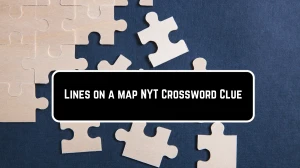 Lines on a map NYT Crossword Clue